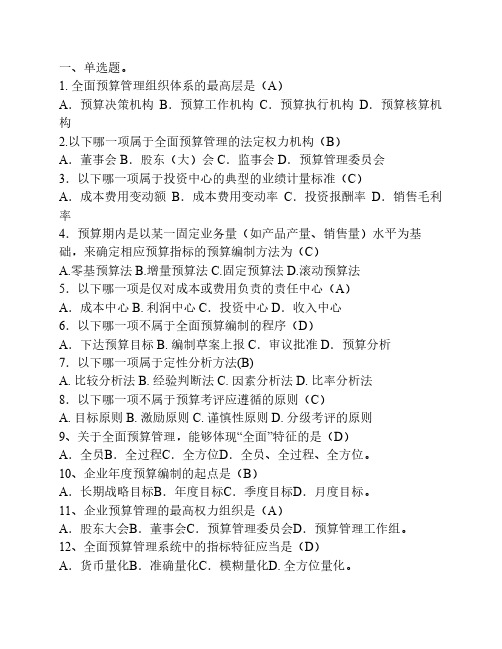 一、单选题。

1. 全面预算管理组织体系的最高层是（A）

A．预算决策机构 B．预算工作机构 C．预算执行机构 D．预算核算机构

2.以下哪一项属于全面预算管理的法定权力机构（B）

A．董事会 B．股东（大）会 C．监事会 D．预算管理委员会

3．以下哪一项属于投资中心的典型的业绩计量标准（C）

A．成本费用变动额 B．成本费用变动率 C．投资报酬率 D．销售毛利率

4．预算期内是以某一固定业务量（如产品产量、销售量）水平为基础，来确定相应预算指标的预算编制方法为（C）

A.零基预算法 B.增量预算法 C.固定预算法 D.滚动预算法

5．以下哪一项是仅对成本或费用负责的责任中心（A）

A．成本中心 B. 利润中心 C．投资中心 D．收入中心

6．以下哪一项不属于全面预算编制的程序（D）

A．下达预算目标 B. 编制草案上报 C．审议批准 D．预算分析

7．以下哪一项属于定性分析方法(B)

A. 比较分析法 B. 经验判断法 C. 因素分析法 D. 比率分析法

8．以下哪一项不属于预算考评应遵循的原则（C）

A. 目标原则 B. 激励原则 C. 谨慎性原则 D. 分级考评的原则

9、关于全面预算管理，能够体现“全面”特征的是（D）

A．全员B．全过程C．全方位D．全员、全过程、全方位。

10、企业年度预算编制的起点是（B）

A．长期战略目标B．年度目标C．季度目标D．月度目标。

11、企业预算管理的最高权力组织是（A）

A．股东大会B．董事会C．预算管理委员会D．预算管理工作组。

12、全面预算管理系统中的指标特征应当是（D）

A．货币量化B．准确量化C．模糊量化D. 全方位量化。